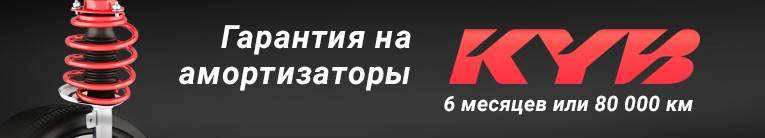 Гарантия на амортизаторы

KYB

6 месяцев или 80 000 км